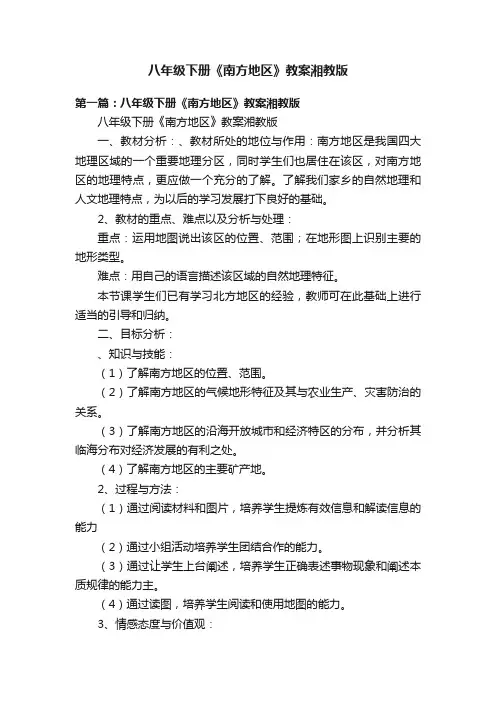 八年级下册《南方地区》教案湘教版

第一篇：八年级下册《南方地区》教案湘教版

八年级下册《南方地区》教案湘教版

一、教材分析：、教材所处的地位与作用：南方地区是我国四大地理区域的一个重要地理分区，同时学生们也居住在该区，对南方地区的地理特点，更应做一个充分的了解。了解我们家乡的自然地理和人文地理特点，为以后的学习发展打下良好的基础。

2、教材的重点、难点以及分析与处理：

重点：运用地图说出该区的位置、范围；在地形图上识别主要的地形类型。

难点：用自己的语言描述该区域的自然地理特征。

本节课学生们已有学习北方地区的经验，教师可在此基础上进行适当的引导和归纳。

二、目标分析：

、知识与技能：

（1）了解南方地区的位置、范围。

（2）了解南方地区的气候地形特征及其与农业生产、灾害防治的关系。

（3）了解南方地区的沿海开放城市和经济特区的分布，并分析其临海分布对经济发展的有利之处。

（4）了解南方地区的主要矿产地。

2、过程与方法：

（1）通过阅读材料和图片，培养学生提炼有效信息和解读信息的能力

（2）通过小组活动培养学生团结合作的能力。

（3）通过让学生上台阐述，培养学生正确表述事物现象和阐述本质规律的能力主。

（4）通过读图，培养学生阅读和使用地图的能力。

3、情感态度与价值观：